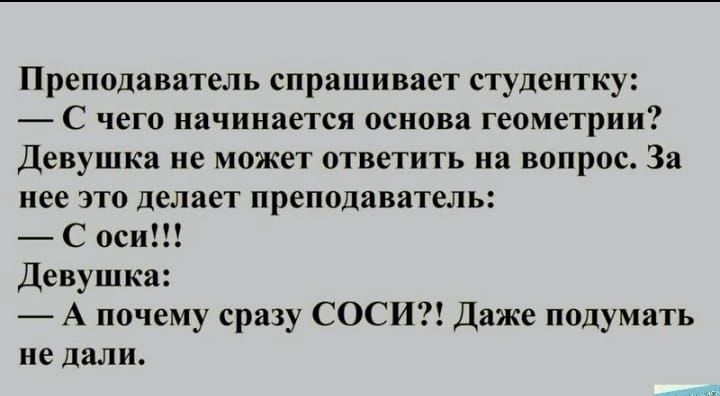 Преподаватель спрашивает студентку:
— С чего начинается основа геометрии?
Девушка не может ответить на вопрос. За нее это делает преподаватель:
— С оси!!!
Девушка:
— А почему сразу СОСИ?! Даже подумать не дали.